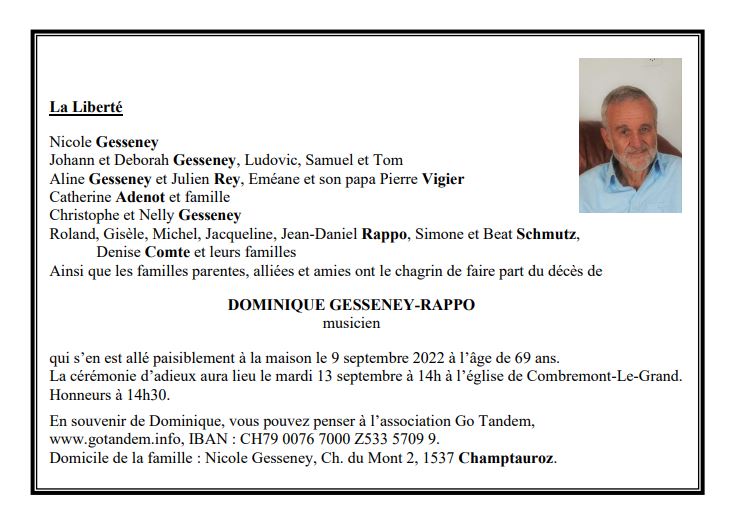 La Liberté

Nicole Gesseney
Johann et Deborah Gesseney, Ludovic, Samuel et Tom
Aline Gesseney et Julien Rey, Eméane et son papa Pierre Vigier
Catherine Adenot et famille
Christophe et Nelly Gesseney
Roland, Gisèle, Michel, Jacqueline, Jean-Daniel Rappo, Simone et Beat Schmutz, Denise Comte et leurs familles
Ainsi que les familles parentes, alliées et amies ont le chagrin de faire part du décès de

DOMINIQUE GESSENEY-RAPPO
musicien

qui s'en est allé paisiblement à la maison le 9 septembre 2022 à l'âge de 69 ans.
La cérémonie d'adieux aura lieu le mardi 13 septembre à 14h à l'église de Combremont-Le-Grand.
Honneurs à 14h30.

En souvenir de Dominique, vous pouvez penser à l'association Go Tandem, www.gotandem.info, IBAN : CH79 0076 7000 Z533 5709 9.
Domicile de la famille : Nicole Gesseney, Ch. du Mont 2, 1537 Champtauroz.